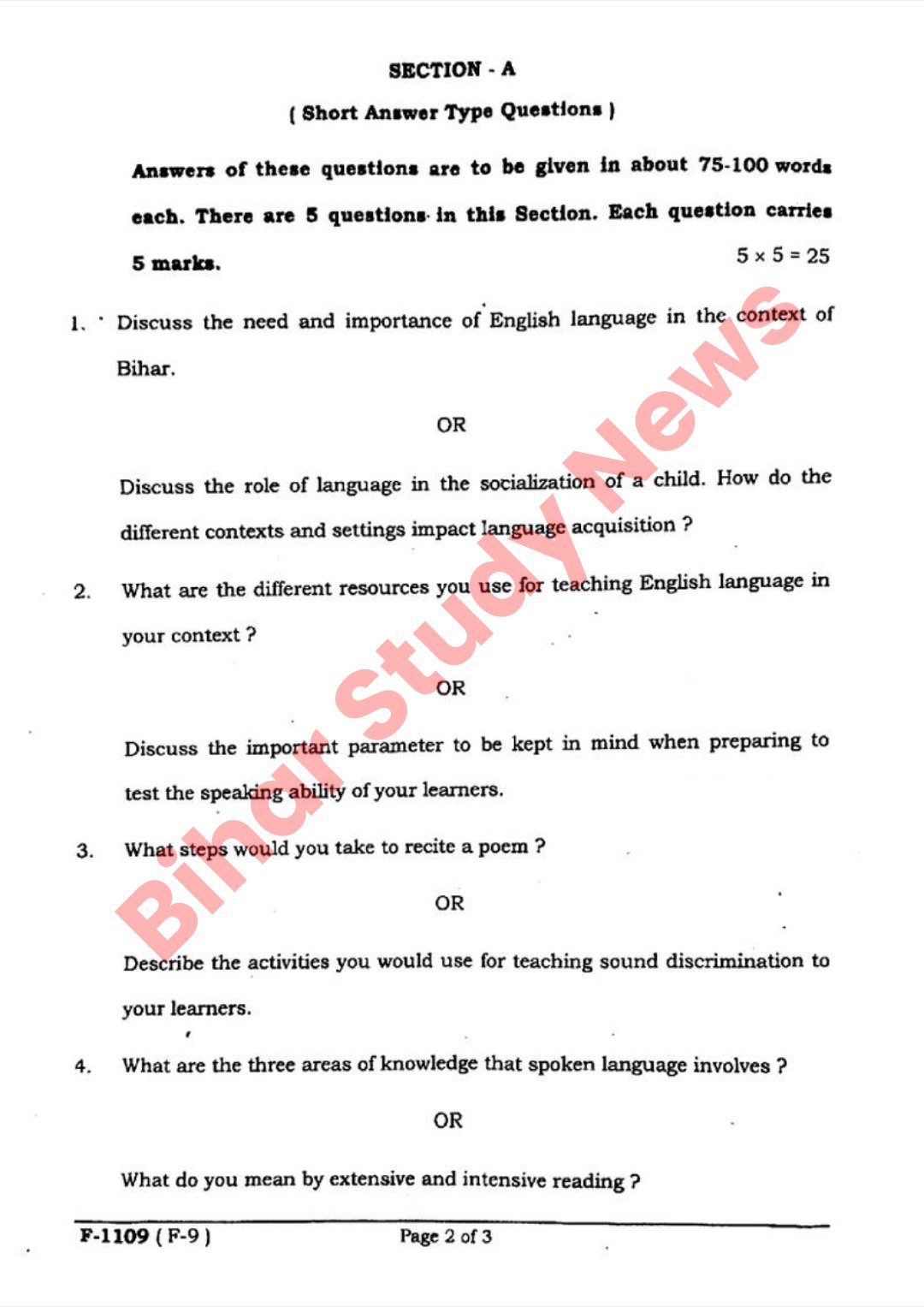 SECTION - A

( Short Answer Type Questions )

Answers of these questions are to be given in about 75-100 words each. There are 5 questions in this Section. Each question carries 5 marks. $5 \times 5 = 25$

1. Discuss the need and importance of English language in the context of Bihar.

OR

Discuss the role of language in the socialization of a child. How do the different contexts and settings impact language acquisition ?

2. What are the different resources you use for teaching English language in your context ?

OR

Discuss the important parameter to be kept in mind when preparing to test the speaking ability of your learners.

3. What steps would you take to recite a poem ?

OR

Describe the activities you would use for teaching sound discrimination to your learners.

4. What are the three areas of knowledge that spoken language involves ?

OR

What do you mean by extensive and intensive reading ?

Bihar Study News

F-1109 ( F-9 ) Page 2 of 3